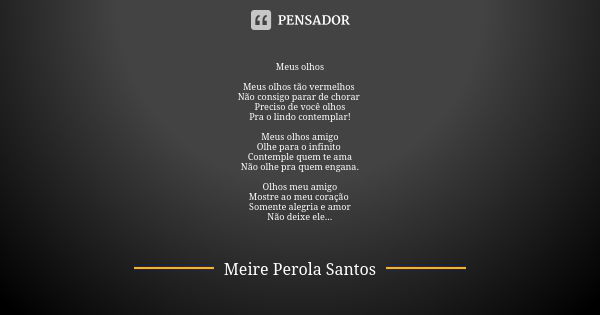 PENSADOR

Meus olhos

Meus olhos tão vermelhos
Não consigo parar de chorar
Preciso de você olhos
Pra o lindo contemplar!

Meus olhos amigo
Olhe para o infinito
Contemple quem te ama
Não olhe pra quem engana.

Olhos meu amigo
Mostre ao meu coração
Somente alegria e amor
Não deixe ele...

Meire Perola Santos